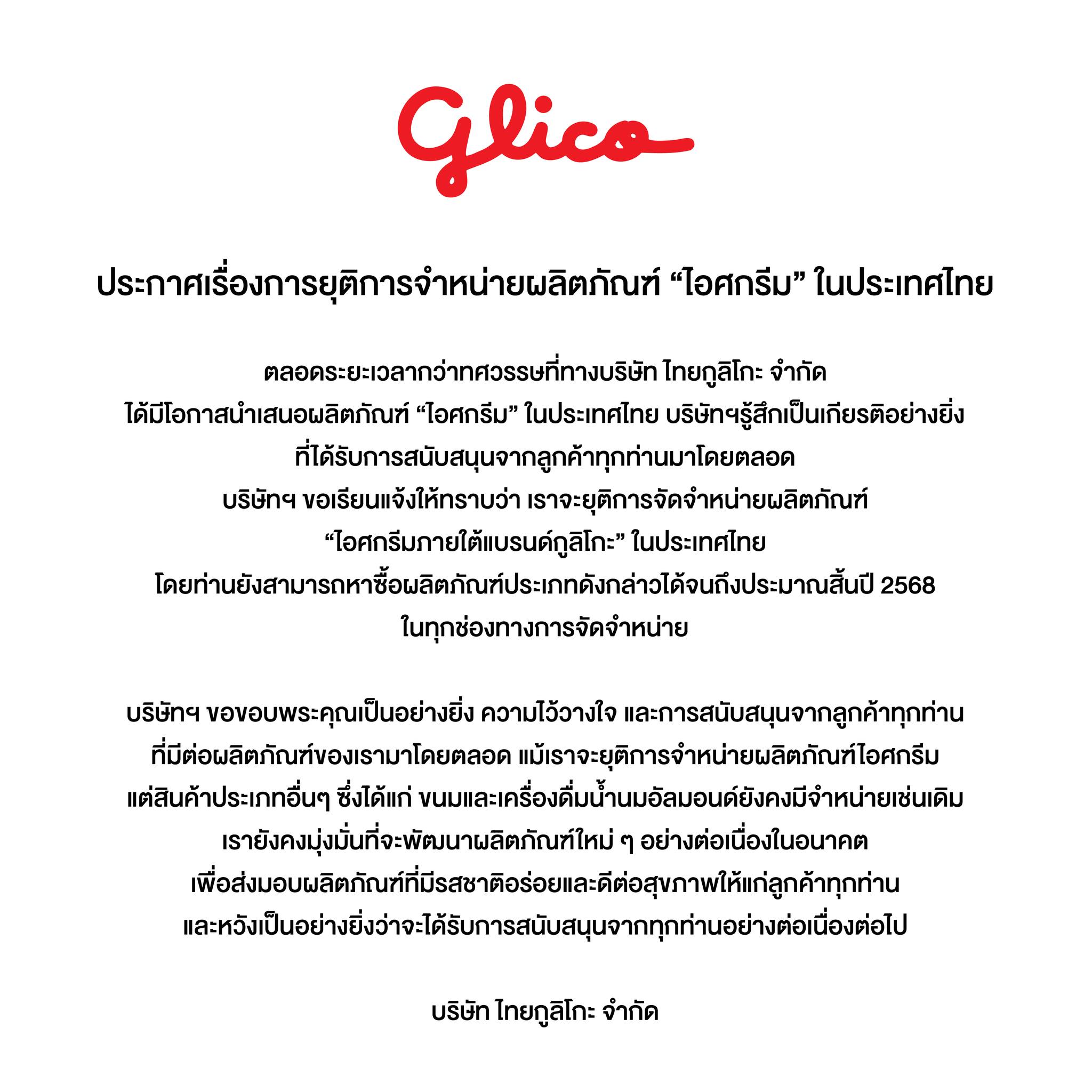 Glico

ประกาศเรื่องการยุติการจำหน่ายผลิตภัณฑ์ “ไอศกรีม” ในประเทศไทย

ตลอดระยะเวลากว่าทศวรรษที่ทางบริษัท ไทยกูลิโกะ จำกัด
ได้มีโอกาสนำเสนอผลิตภัณฑ์ “ไอศกรีม” ในประเทศไทย บริษัทฯรู้สึกเป็นเกียรติอย่างยิ่ง
ที่ได้รับการสนับสนุนจากลูกค้าทุกท่านมาโดยตลอด
บริษัทฯ ขอเรียนแจ้งให้ทราบว่า เราจะยุติการจัดจำหน่ายผลิตภัณฑ์
“ไอศกรีมภายใต้แบรนด์กูลิโกะ” ในประเทศไทย
โดยท่านยังสามารถหาซื้อผลิตภัณฑ์ประเภทดังกล่าวได้จนถึงประมาณสิ้นปี 2568
ในทุกช่องทางการจัดจำหน่าย

บริษัทฯ ขอขอบพระคุณเป็นอย่างยิ่ง ความไว้วางใจ และการสนับสนุนจากลูกค้าทุกท่าน
ที่มีต่อผลิตภัณฑ์ของเรามาโดยตลอด แม้เราจะยุติการจำหน่ายผลิตภัณฑ์ไอศกรีม
แต่สินค้าประเภทอื่นๆ ซึ่งได้แก่ ขนมและเครื่องดื่มน้ำนมอัลมอนด์ยังคงมีจำหน่ายเช่นเดิม
เรายังคงมุ่งมั่นที่จะพัฒนาผลิตภัณฑ์ใหม่ ๆ อย่างต่อเนื่องในอนาคต
เพื่อส่งมอบผลิตภัณฑ์ที่มีรสชาติอร่อยและดีต่อสุขภาพให้แก่ลูกค้าทุกท่าน
และหวังเป็นอย่างยิ่งว่าจะได้รับการสนับสนุนจากทุกท่านอย่างต่อเนื่องต่อไป

บริษัท ไทยกูลิโกะ จำกัด